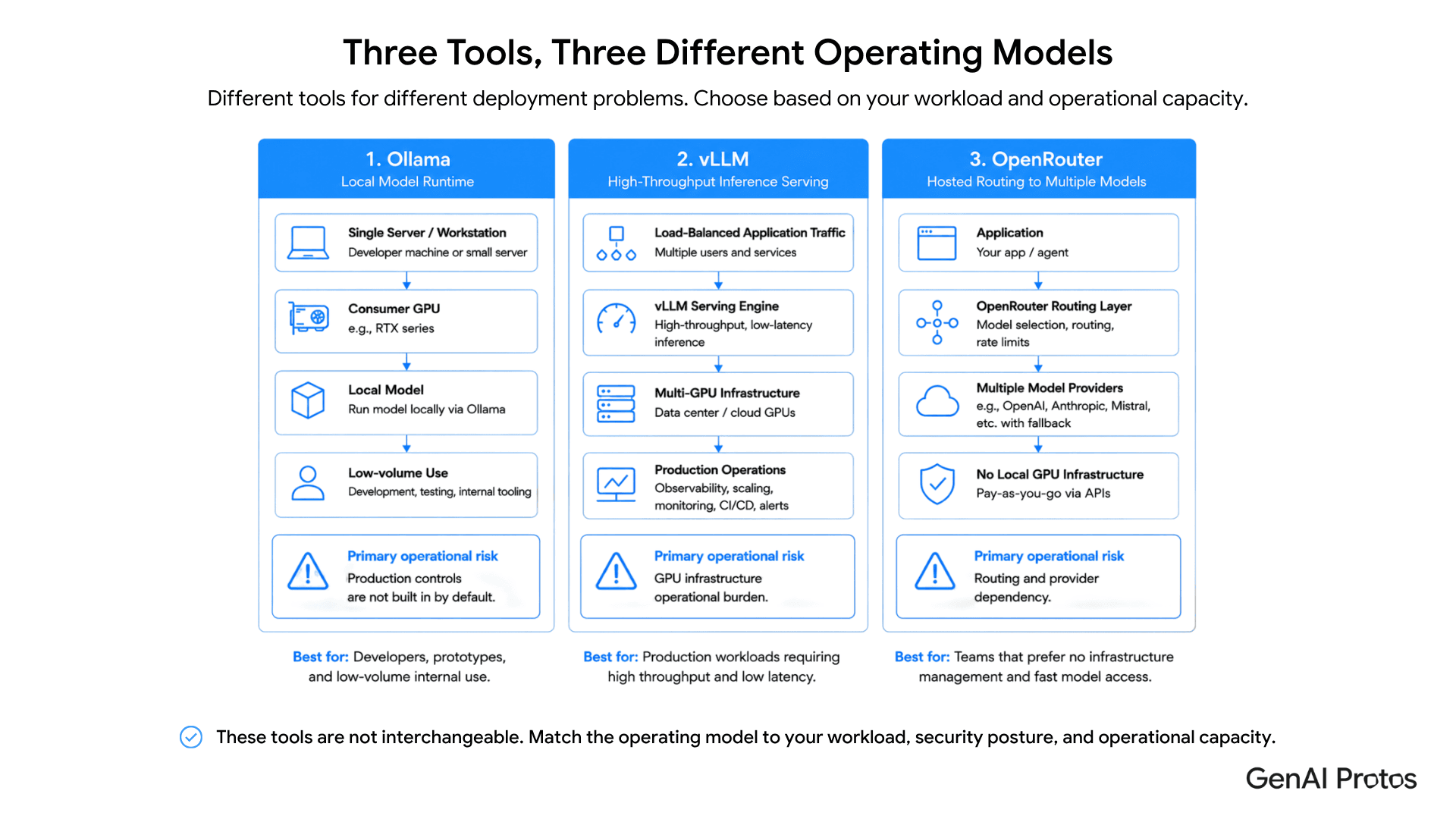 Three Tools, Three Different Operating Models

Different tools for different deployment problems. Choose based on your workload and operational capacity.

1. Ollama
Local Model Runtime

Single Server / Workstation
Developer machine or small server

Consumer GPU
e.g., RTX series

Local Model
Run model locally via Ollama

Low-volume Use
Development, testing, internal tooling

Primary operational risk
Production controls are not built in by default.

Best for: Developers, prototypes, and low-volume internal use.

2. vLLM
High-Throughput Inference Serving

Load-Balanced Application Traffic
Multiple users and services

vLLM Serving Engine
High-throughput, low-latency inference

Multi-GPU Infrastructure
Data center / cloud GPUs

Production Operations
Observability, scaling, monitoring, CI/CD, alerts

Primary operational risk
GPU infrastructure operational burden.

Best for: Production workloads requiring high throughput and low latency.

3. OpenRouter
Hosted Routing to Multiple Models

Application
Your app / agent

OpenRouter Routing Layer
Model selection, routing, rate limits

Multiple Model Providers
e.g., OpenAI, Anthropic, Mistral, etc. with fallback

No Local GPU Infrastructure
Pay-as-you-go via APIs

Primary operational risk
Routing and provider dependency.

Best for: Teams that prefer no infrastructure management and fast model access.

These tools are not interchangeable. Match the operating model to your workload, security posture, and operational capacity.

GenAI Protos